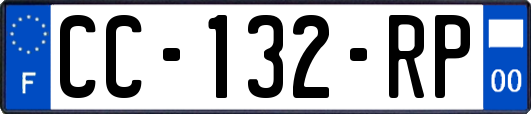 F
CC-132-RP
00